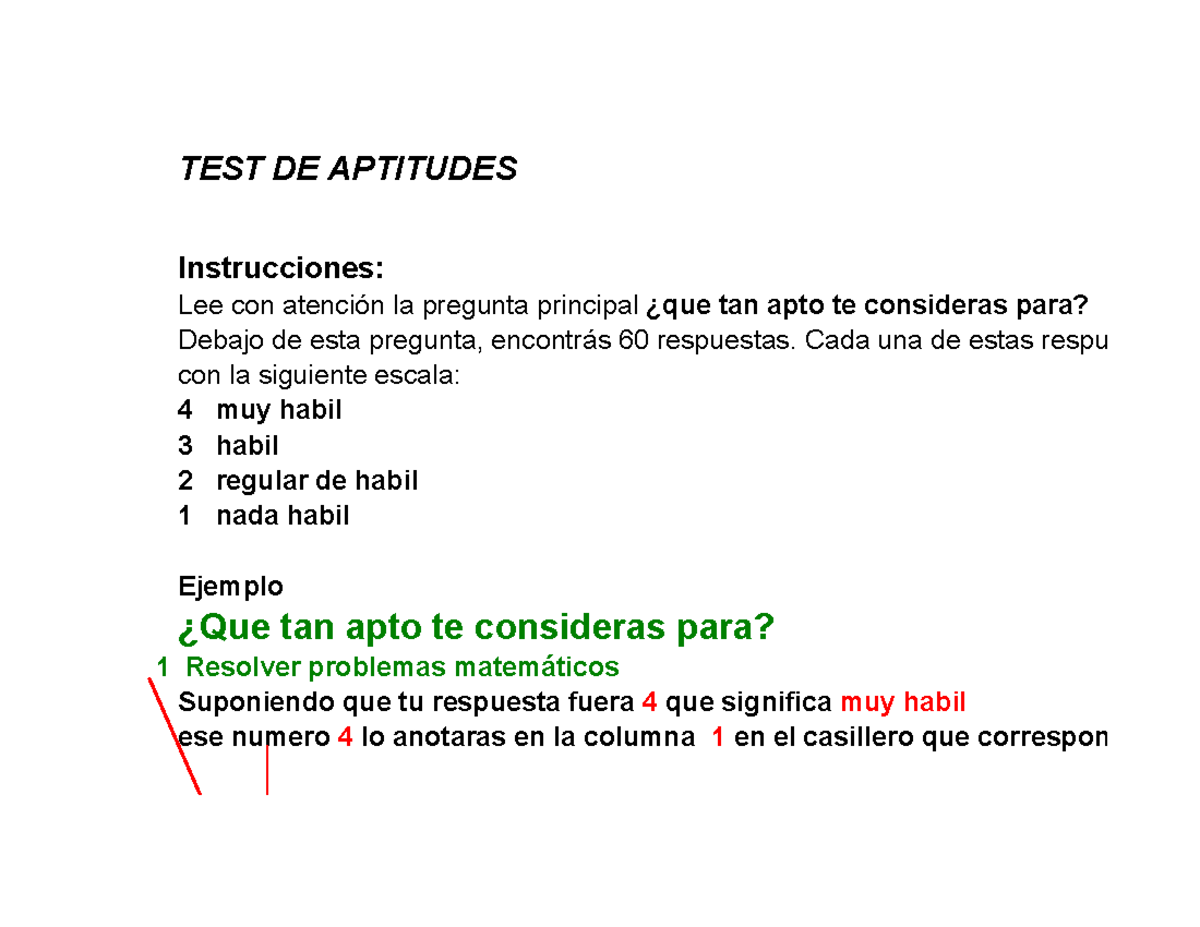 TEST DE APTITUDES

Instrucciones:
Lee con atención la pregunta principal ¿que tan apto te consideras para?
Debajo de esta pregunta, encontrás 60 respuestas. Cada una de estas respu
con la siguiente escala:
4 muy habil
3 habil
2 regular de habil
1 nada habil

Ejemplo
¿Que tan apto te consideras para?
1 Resolver problemas matemáticos
Suponiendo que tu respuesta fuera 4 que significa muy habil
ese numero 4 lo anotaras en la columna 1 en el casillero que correspon